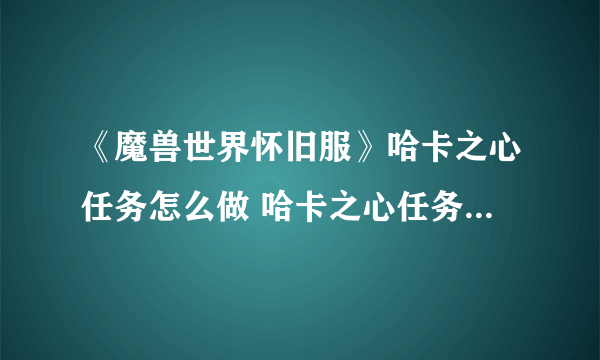 《魔兽世界怀旧服》哈卡之心任务怎么做 哈卡之心任务...